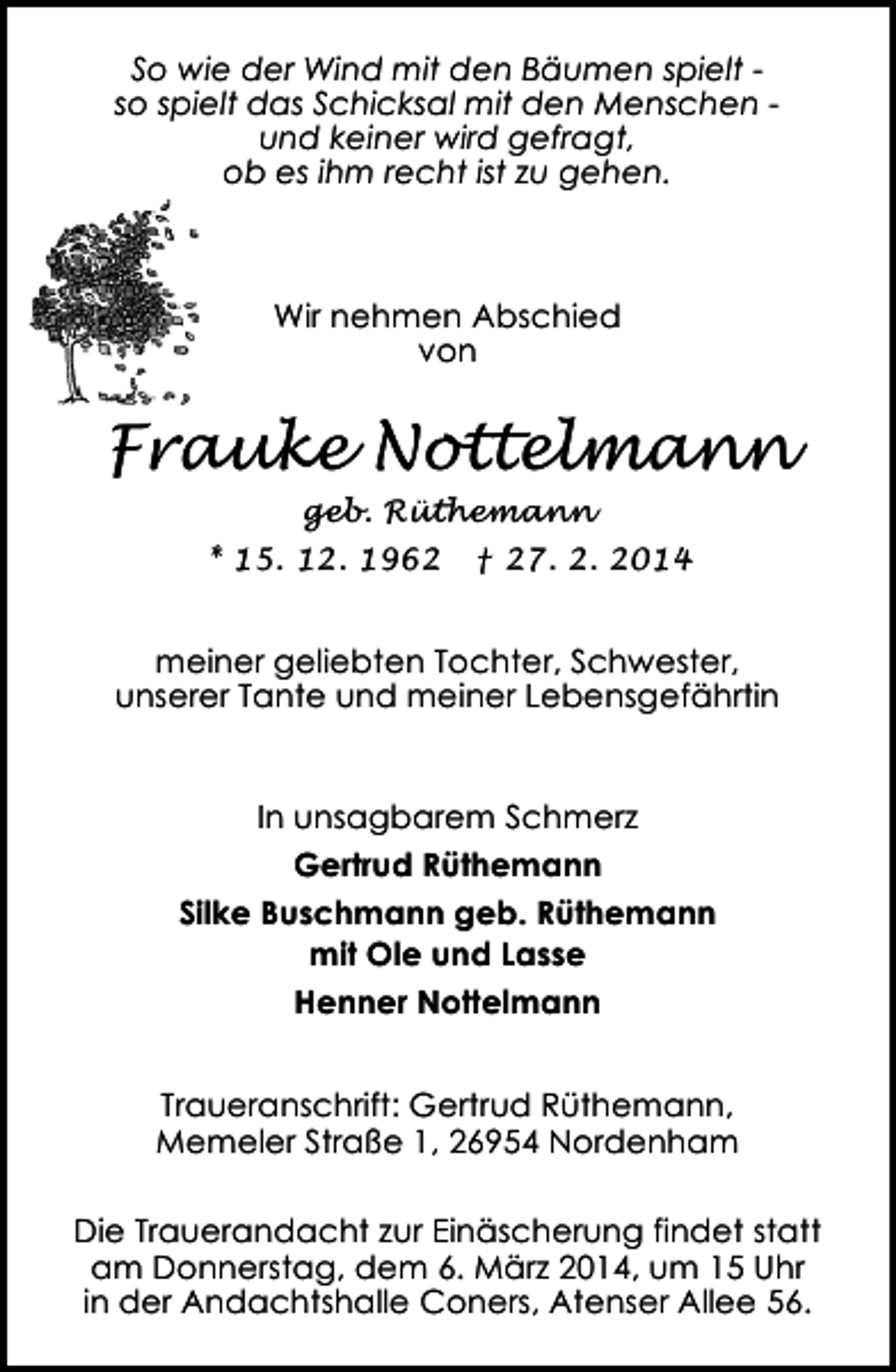 So wie der Wind mit den Bäumen spielt - so spielt das Schicksal mit den Menschen - und keiner wird gefragt, ob es ihm recht ist zu gehen.

Wir nehmen Abschied von

Frauke Nottelmann

geb. Rüthemann

* 15. 12. 1962 † 27. 2. 2014

meiner geliebten Tochter, Schwester, unserer Tante und meiner Lebensgefährtin

In unsagbarem Schmerz

Gertrud Rüthemann

Silke Buschmann geb. Rüthemann mit Ole und Lasse

Henner Nottelmann

Traueranschrift: Gertrud Rüthemann, Memeler Straße 1, 26954 Nordenham

Die Trauerandacht zur Einäscherung findet statt am Donnerstag, dem 6. März 2014, um 15 Uhr in der Andachtshalle Coners, Atenser Allee 56.